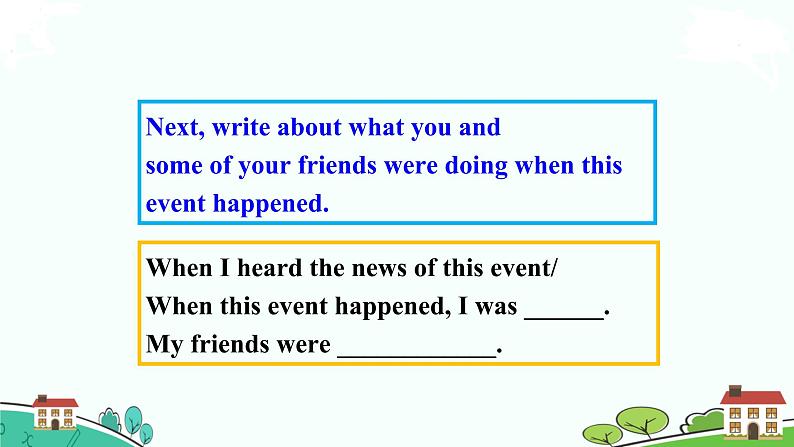 Next, write about what you and some of your friends were doing when this event happened.

When I heard the news of this event/
When this event happened, I was ______.
My friends were ____________.